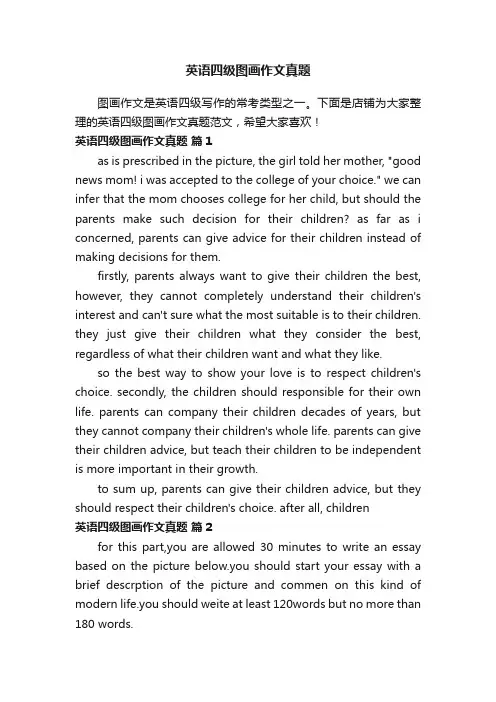 英语四级图画作文真题

图画作文是英语四级写作的常考类型之一。下面是店铺为大家整理的英语四级图画作文真题范文，希望大家喜欢！

英语四级图画作文真题 篇1

as is prescribed in the picture, the girl told her mother, "good news mom! i was accepted to the college of your choice." we can infer that the mom chooses college for her child, but should the parents make such decision for their children? as far as i concerned, parents can give advice for their children instead of making decisions for them.

firstly, parents always want to give their children the best, however, they cannot completely understand their children's interest and can't sure what the most suitable is to their children. they just give their children what they consider the best, regardless of what their children want and what they like.

so the best way to show your love is to respect children's choice. secondly, the children should responsible for their own life. parents can company their children decades of years, but they cannot company their children's whole life. parents can give their children advice, but teach their children to be independent is more important in their growth.

to sum up, parents can give their children advice, but they should respect their children's choice. after all, children

英语四级图画作文真题 篇2

for this part,you are allowed 30 minutes to write an essay based on the picture below.you should start your essay with a brief descrption of the picture and commen on this kind of modern life.you should weite at least 120words but no more than 180 words.